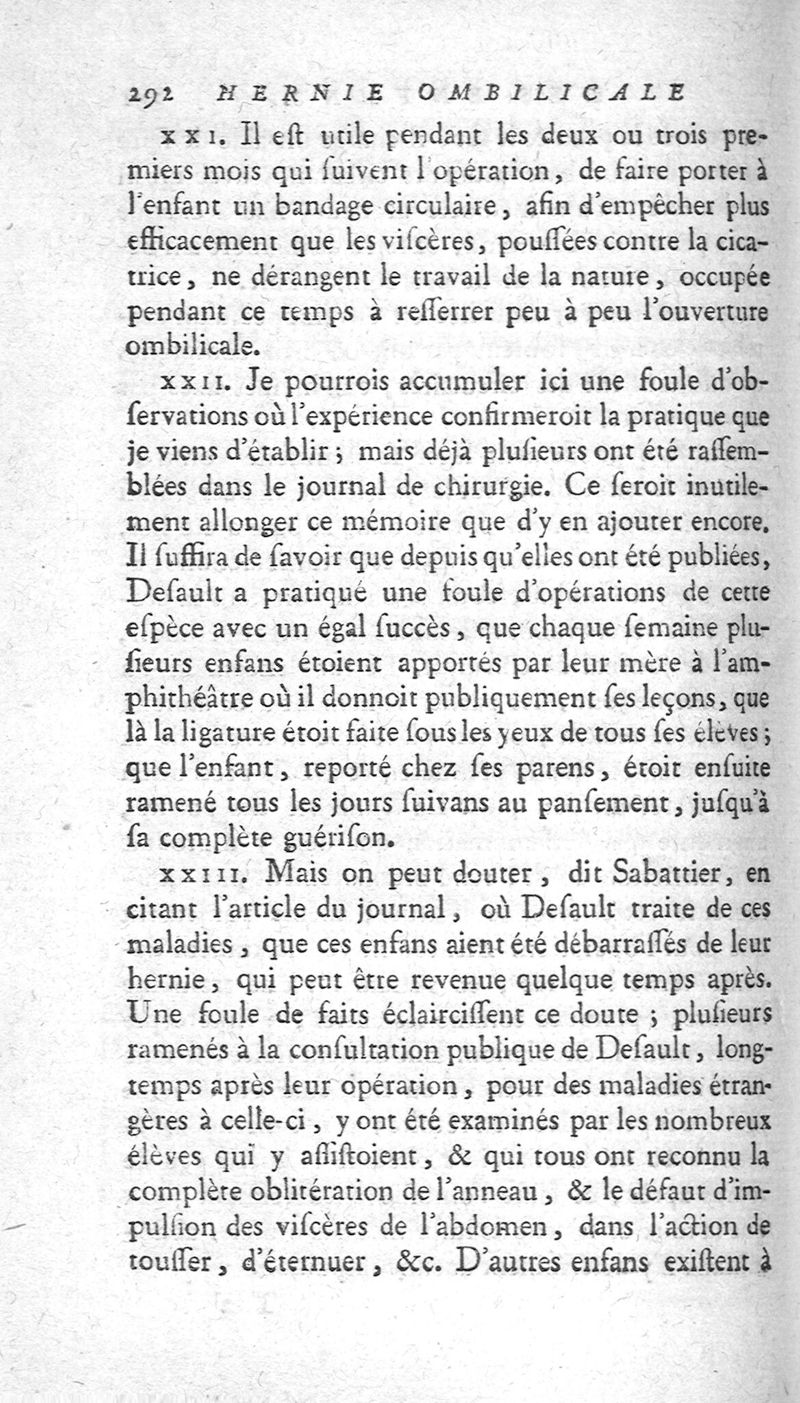 292 HERNIE OMBILICALE

XXI. Il eſt utile pendant les deux ou trois premiers mois qui ſuivent l'opération, de faire porter à l'enfant un bandage circulaire, afin d'empêcher plus efficacement que les viſcères, pouſſées contre la cicatrice, ne dérangent le travail de la nature, occupée pendant ce temps à reſſerrer peu à peu l'ouverture ombilicale.

XXII. Je pourrois accumuler ici une foule d'obſervations où l'expérience confirmeroit la pratique que je viens d'établir; mais déjà pluſieurs ont été raſſemblées dans le journal de chirurgie. Ce ſeroit inutilement allonger ce mémoire que d'y en ajouter encore. Il ſuffira de ſavoir que depuis qu'elles ont été publiées, Deſault a pratiqué une foule d'opérations de cette eſpèce avec un égal ſuccès, que chaque ſemaine pluſieurs enfans étoient apportés par leur mère à l'amphithéâtre où il donnoit publiquement ſes leçons, que là la ligature étoit faite ſous les yeux de tous ſes élèves; que l'enfant, reporté chez ſes parens, étoit enſuite ramené tous les jours ſuivans au panſement, juſqu'à ſa complète guériſon.

XXIII. Mais on peut douter, dit Sabattier, en citant l'article du journal, où Deſault traite de ces maladies, que ces enfans aient été débarraſſés de leur hernie, qui peut être revenue quelque temps après. Une foule de faits éclairciſſent ce doute; pluſieurs ramenés à la conſultation publique de Deſault, longtemps après leur opération, pour des maladies étrangères à celle-ci, y ont été examinés par les nombreux élèves qui y aſſiſtoient, & qui tous ont reconnu la complète oblitération de l'anneau, & le défaut d'impulſion des viſcères de l'abdomen, dans l'action de touſſer, d'éternuer, &c. D'autres enfans exiſtent à